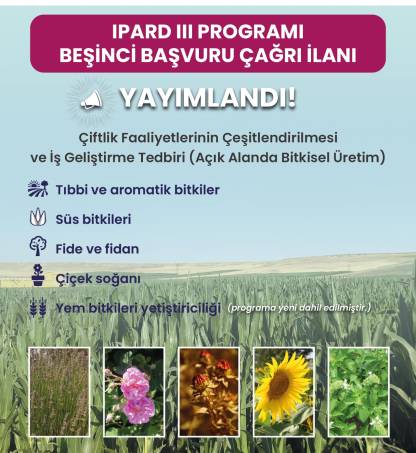 IPARD III PROGRAMI
BEŞİNCİ BAŞVURU ÇAĞRI İLANI

YAYIMLANDI!

Çiftlik Faaliyetlerinin Çeşitlendirilmesi ve İş Geliştirme Tedbiri (Açık Alanda Bitkisel Üretim)

Tıbbi ve aromatik bitkiler

Süs bitkileri

Fide ve fidan

Çiçek soğanı

Yem bitkileri yetiştiriciliği (programa yeni dahil edilmiştir.)